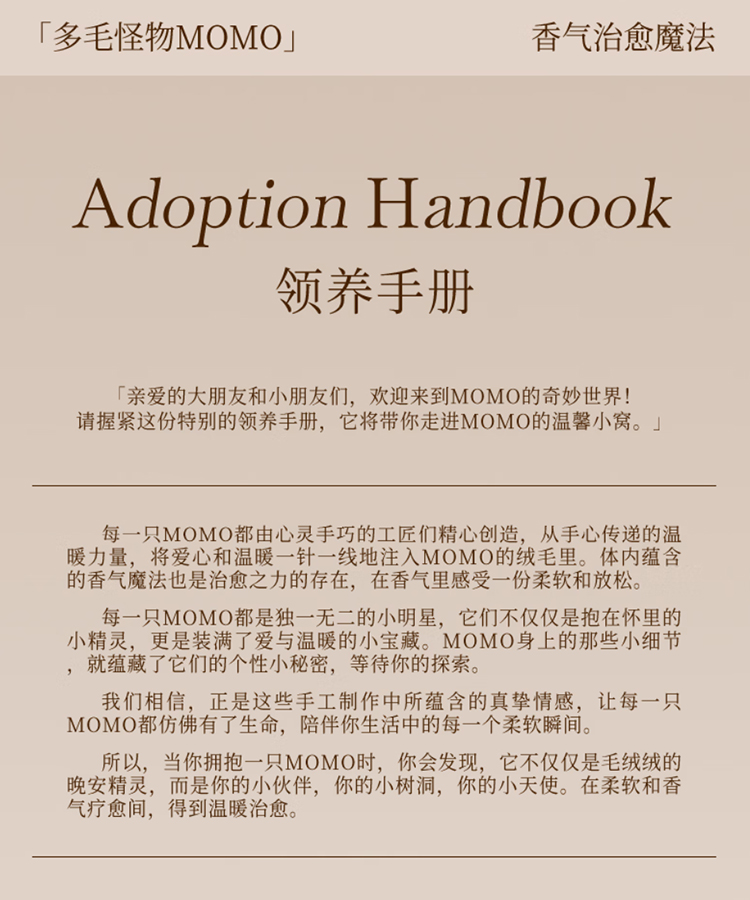 「多毛怪物MOMO」

香气治愈魔法

Adoption Handbook

领养手册

「亲爱的大朋友和小朋友们，欢迎来到MOMO的奇妙世界！请握紧这份特别的领养手册，它将带你走进MOMO的温馨小窝。」

每一只MOMO都由心灵手巧的工匠们精心创造，从手心传递的温暖力量，将爱心和温暖一针一线地注入MOMO的绒毛里。体内蕴含的香气魔法也是治愈之力的存在，在香气里感受一份柔软和放松。

每一只MOMO都是独一无二的小明星，它们不仅仅是抱在怀里的小精灵，更是装满了爱与温暖的小宝藏。MOMO身上的那些小细节，就蕴藏了它们的个性小秘密，等待你的探索。

我们相信，正是这些手工制作中所蕴含的真挚情感，让每一只MOMO都仿佛有了生命，陪伴你生活中的每一个柔软瞬间。

所以，当你拥抱一只MOMO时，你会发现，它不仅仅是毛绒绒的晚安精灵，而是你的小伙伴，你的小树洞，你的小天使。在柔软和香气疗愈间，得到温暖治愈。